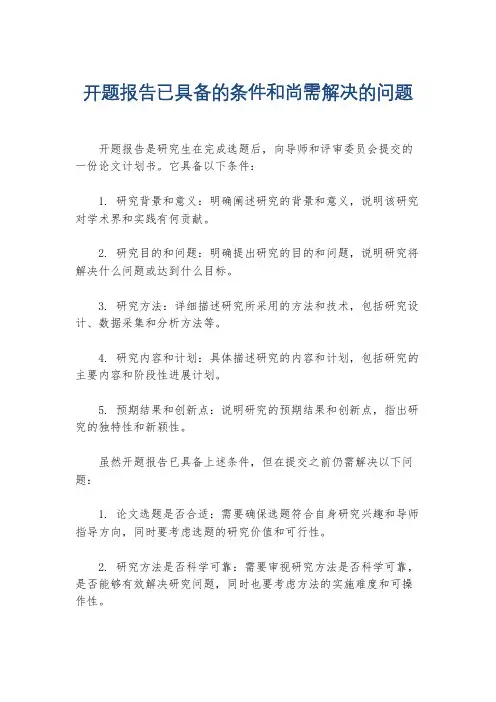 开题报告已具备的条件和尚需解决的问题

开题报告是研究生在完成选题后，向导师和评审委员会提交的一份论文计划书。它具备以下条件：

1. 研究背景和意义：明确阐述研究的背景和意义，说明该研究对学术界和实践有何贡献。

2. 研究目的和问题：明确提出研究的目的和问题，说明研究将解决什么问题或达到什么目标。

3. 研究方法：详细描述研究所采用的方法和技术，包括研究设计、数据采集和分析方法等。

4. 研究内容和计划：具体描述研究的内容和计划，包括研究的主要内容和阶段性进展计划。

5. 预期结果和创新点：说明研究的预期结果和创新点，指出研究的独特性和新颖性。

虽然开题报告已具备上述条件，但在提交之前仍需解决以下问题：

1. 论文选题是否合适：需要确保选题符合自身研究兴趣和导师指导方向，同时要考虑选题的研究价值和可行性。

2. 研究方法是否科学可靠：需要审视研究方法是否科学可靠，是否能够有效解决研究问题，同时也要考虑方法的实施难度和可操作性。